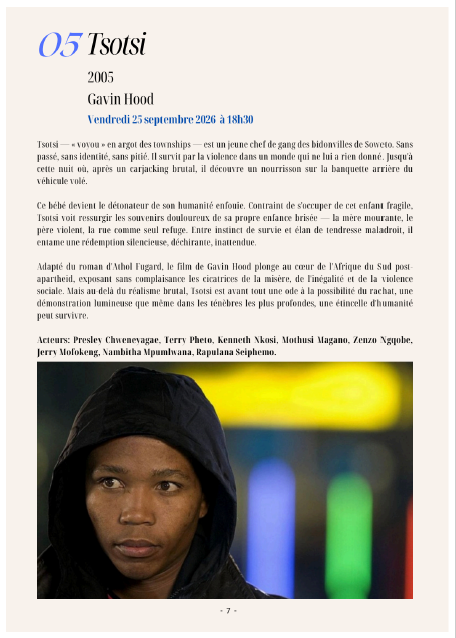 05 Tsotsi

2005

Gavin Hood

Vendredi 25 septembre 2026 à 18h30

Tsotsi — « voyou » en argot des townships — est un jeune chef de gang des bidonvilles de Soweto. Sans passé, sans identité, sans pitié. Il survit par la violence dans un monde qui ne lui a rien donné. Jusqu'à cette nuit où, après un carjacking brutal, il découvre un nourrisson sur la banquette arrière du véhicule volé.

Ce bébé devient le détonateur de son humanité enfouie. Contraint de s'occuper de cet enfant fragile, Tsotsi voit ressurgir les souvenirs douloureux de sa propre enfance brisée — la mère mourante, le père violent, la rue comme seul refuge. Entre instinct de survie et élan de tendresse maladroit, il entame une rédemption silencieuse, déchirante, inattendue.

Adapté du roman d'Athol Fugard, le film de Gavin Hood plonge au cœur de l'Afrique du Sud post-apartheid, exposant sans complaisance les cicatrices de la misère, de l'inégalité et de la violence sociale. Mais au-delà du réalisme brutal, Tsotsi est avant tout une ode à la possibilité du rachat, une démonstration lumineuse que même dans les ténèbres les plus profondes, une étincelle d'humanité peut survivre.

Acteurs: Presley Chweneyagae, Terry Pheto, Kenneth Nkosi, Mothusi Magano, Zenzo Ngqobe, Jerry Mofokeng, Nambitha Mpumlwana, Rapulana Seiphemo.

- 7 -